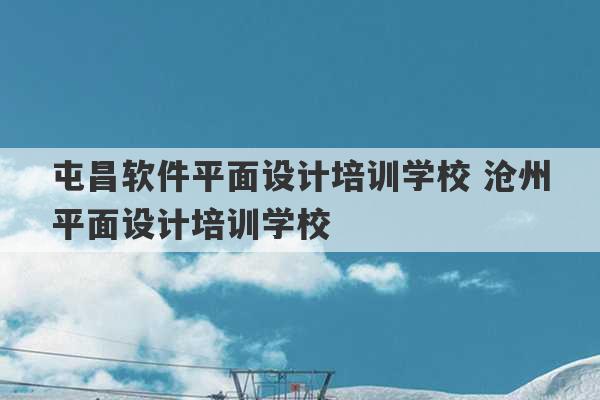 屯昌软件平面设计培训学校 沧州平面设计培训学校